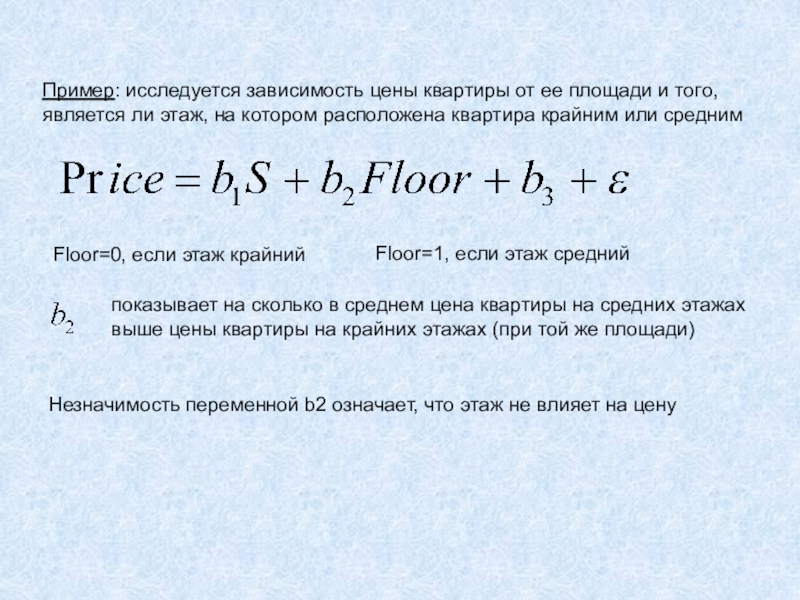 Пример: исследуется зависимость цены квартиры от ее площади и того, является ли этаж, на котором расположена квартира крайним или средним

$\Pr ice = b_1 S + b_2 Floor + b_3 + \varepsilon$

Floor=0, если этаж крайний

Floor=1, если этаж средний

$b_2$ показывает на сколько в среднем цена квартиры на средних этажах выше цены квартиры на крайних этажах (при той же площади)

Незначимость переменной b2 означает, что этаж не влияет на цену